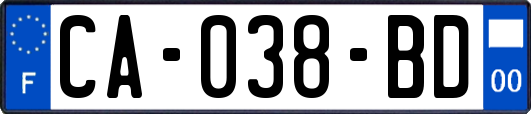 F
CA-038-BD
00